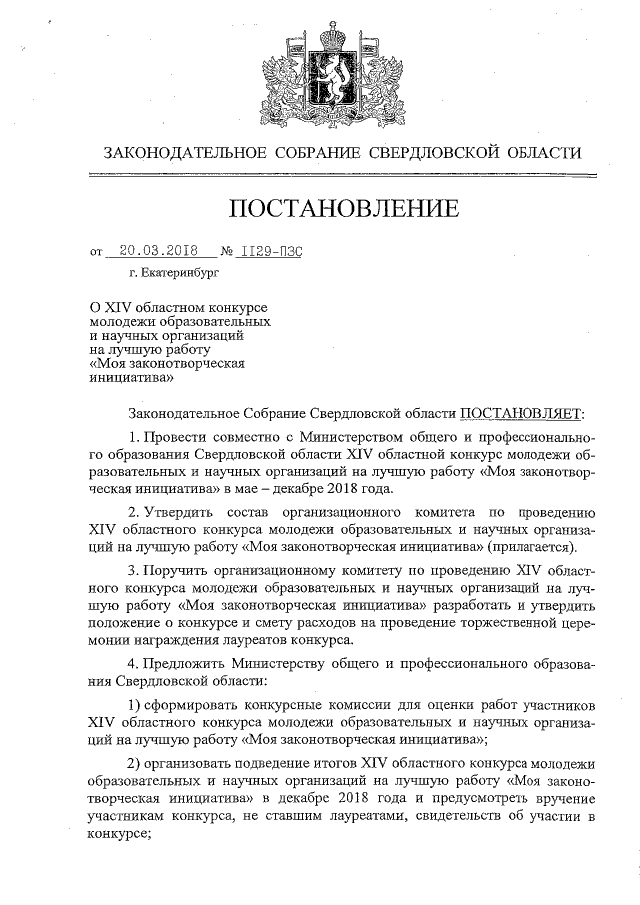 ЗАКОНОДАТЕЛЬНОЕ СОБРАНИЕ СВЕРДЛОВСКОЙ ОБЛАСТИ

ПОСТАНОВЛЕНИЕ

от 20.03.2018 № 1129-ПЗС

г. Екатеринбург

О XIV областном конкурсе молодежи образовательных и научных организаций на лучшую работу «Моя законотворческая инициатива»

Законодательное Собрание Свердловской области ПОСТАНОВЛЯЕТ:

1. Провести совместно с Министерством общего и профессионального образования Свердловской области XIV областной конкурс молодежи образовательных и научных организаций на лучшую работу «Моя законотворческая инициатива» в мае – декабре 2018 года.

2. Утвердить состав организационного комитета по проведению XIV областного конкурса молодежи образовательных и научных организаций на лучшую работу «Моя законотворческая инициатива» (прилагается).

3. Поручить организационному комитету по проведению XIV областного конкурса молодежи образовательных и научных организаций на лучшую работу «Моя законотворческая инициатива» разработать и утвердить положение о конкурсе и смету расходов на проведение торжественной церемонии награждения лауреатов конкурса.

4. Предложить Министерству общего и профессионального образования Свердловской области:

1) сформировать конкурсные комиссии для оценки работ участников XIV областного конкурса молодежи образовательных и научных организаций на лучшую работу «Моя законотворческая инициатива»;

2) организовать подведение итогов XIV областного конкурса молодежи образовательных и научных организаций на лучшую работу «Моя законотворческая инициатива» в декабре 2018 года и предусмотреть вручение участникам конкурса, не ставшим лауреатами, свидетельств об участии в конкурсе;